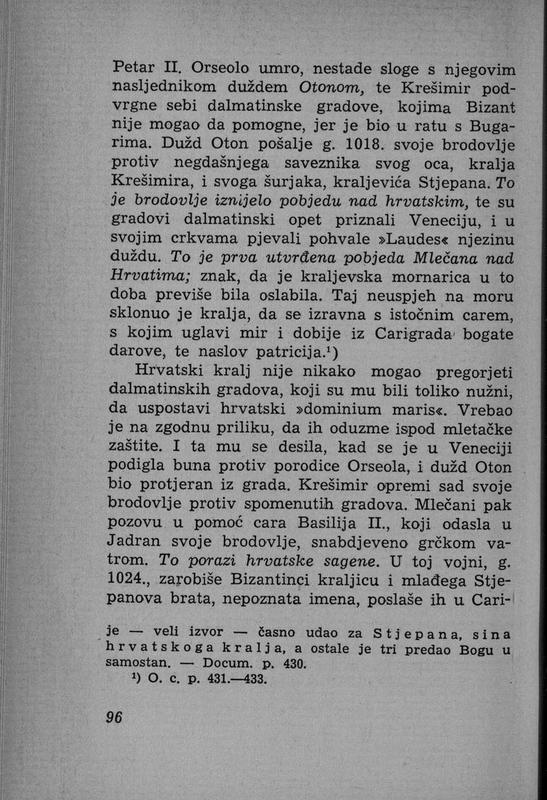 Petar II. Orseolo umro, nestade sloge s njegovim nasljednikom duždem Otonom, te Krešimir podvrgne sebi dalmatinske gradove, kojima Bizant nije mogao da pomogne, jer je bio u ratu s Bugarima. Dužd Oton pošalje g. 1018. svoje brodovlje protiv negdašnjega saveznika svog oca, kralja Krešimira, i svoga šurjaka, kraljevića Stjepana. To je brodovlje iznijelo pobjedu nad hrvatskim, te su gradovi dalmatinski opet priznali Veneciju, i u svojim crkvama pjevali pohvale »Laudes« njezinu duždu. To je prva utvrđena pobjeda Mlečana nad Hrvatima; znak, da je kraljevska mornarica u to doba previše bila oslabila. Taj neuspjeh na moru sklonuo je kralja, da se izravna s istočnim carem, s kojim uglavi mir i dobije iz Carigrada bogate darove, te naslov patricija.¹)

Hrvatski kralj nije nikako mogao pregorjeti dalmatinskih gradova, koji su mu bili toliko nužni, da uspostavi hrvatski »dominium maris«. Vrebao je na zgodnu priliku, da ih oduzme ispod mletačke zaštite. I ta mu se desila, kad se je u Veneciji podigla buna protiv porodice Orseola, i dužd Oton bio protjeran iz grada. Krešimir opremi sad svoje brodovlje protiv spomenutih gradova. Mlečani pak pozovu u pomoć cara Basilija II., koji odasla u Jadran svoje brodovlje, snabdjeveno grčkom vatrom. To porazi hrvatske sagene. U toj vojni, g. 1024., zarobiše Bizantinci kraljicu i mlađega Stjepanova brata, nepoznata imena, poslaše ih u Cari-

je — veli izvor — časno udao za Stjepana, sina hrvatskoga kralja, a ostale je tri predao Bogu u samostan. — Docum. p. 430.

¹) O. c. p. 431.—433.

96